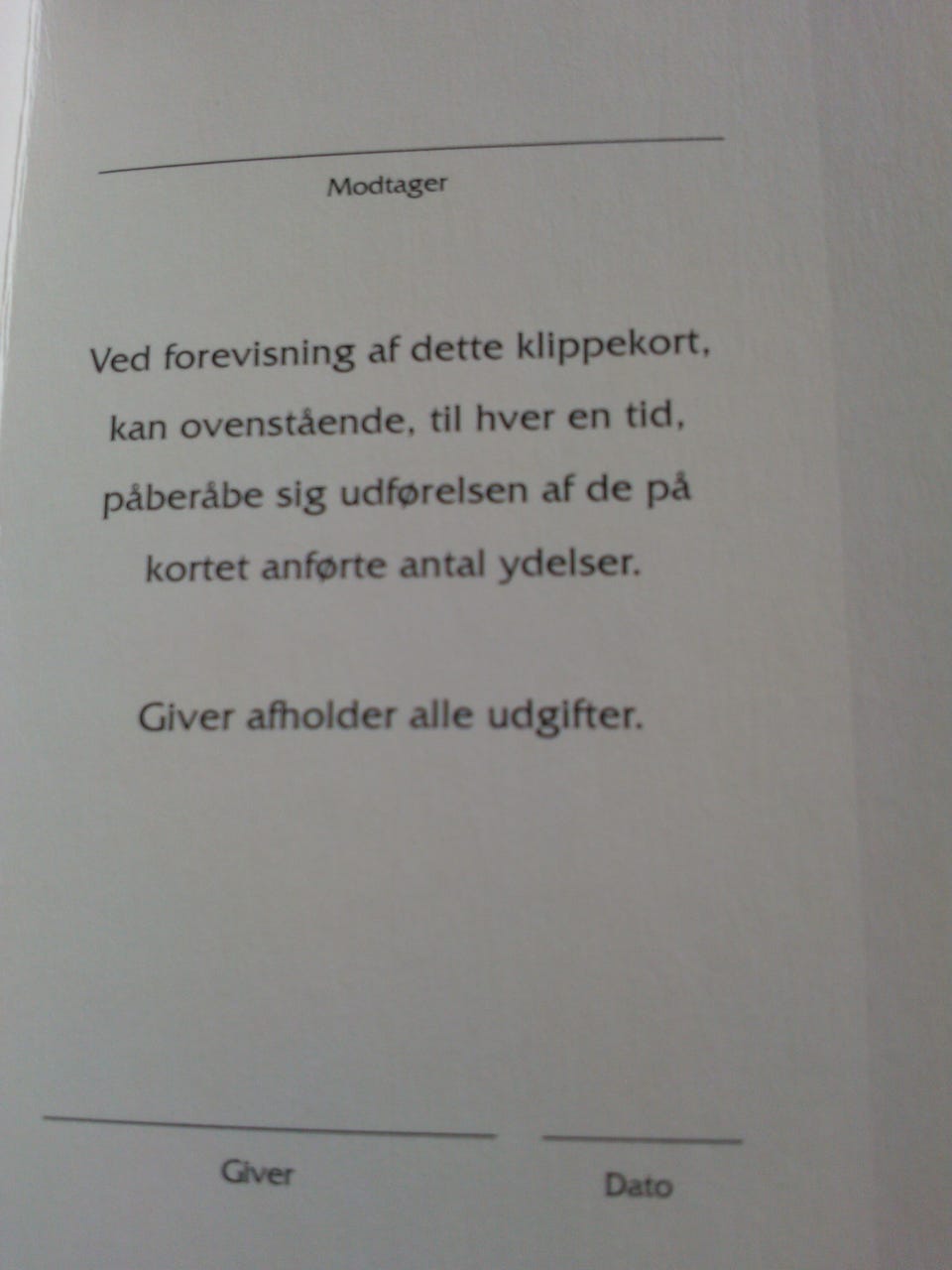 ____
Modtager

Ved forevisning af dette klippekort, kan ovenstående, til hver en tid, påberåbe sig udførelsen af de på kortet anførte antal ydelser.

Giver afholder alle udgifter.

____
Giver

____
Dato